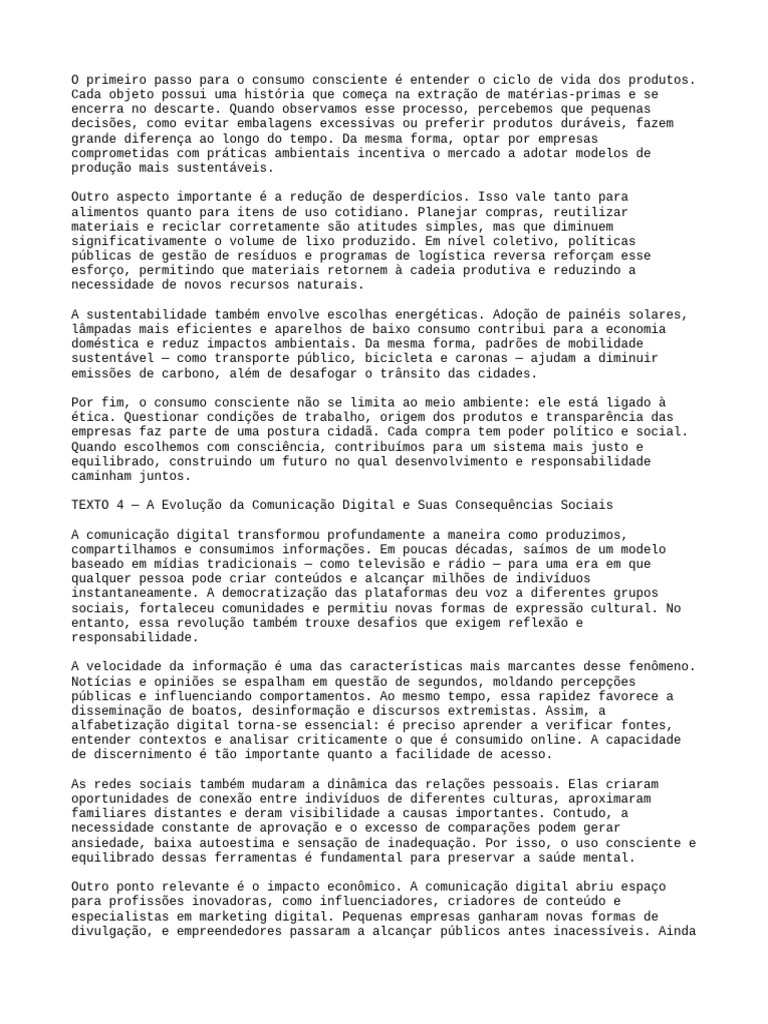 O primeiro passo para o consumo consciente é entender o ciclo de vida dos produtos. Cada objeto possui uma história que começa na extração de matérias-primas e se encerra no descarte. Quando observamos esse processo, percebemos que pequenas decisões, como evitar embalagens excessivas ou preferir produtos duráveis, fazem grande diferença ao longo do tempo. Da mesma forma, optar por empresas comprometidas com práticas ambientais incentiva o mercado a adotar modelos de produção mais sustentáveis.

Outro aspecto importante é a redução de desperdícios. Isso vale tanto para alimentos quanto para itens de uso cotidiano. Planejar compras, reutilizar materiais e reciclar corretamente são atitudes simples, mas que diminuem significativamente o volume de lixo produzido. Em nível coletivo, políticas públicas de gestão de resíduos e programas de logística reversa reforçam esse esforço, permitindo que materiais retornem à cadeia produtiva e reduzindo a necessidade de novos recursos naturais.

A sustentabilidade também envolve escolhas energéticas. Adoção de painéis solares, lâmpadas mais eficientes e aparelhos de baixo consumo contribui para a economia doméstica e reduz impactos ambientais. Da mesma forma, padrões de mobilidade sustentável — como transporte público, bicicleta e caronas — ajudam a diminuir emissões de carbono, além de desafogar o trânsito das cidades.

Por fim, o consumo consciente não se limita ao meio ambiente: ele está ligado à ética. Questionar condições de trabalho, origem dos produtos e transparência das empresas faz parte de uma postura cidadã. Cada compra tem poder político e social. Quando escolhemos com consciência, contribuímos para um sistema mais justo e equilibrado, construindo um futuro no qual desenvolvimento e responsabilidade caminham juntos.

TEXTO 4 — A Evolução da Comunicação Digital e Suas Consequências Sociais

A comunicação digital transformou profundamente a maneira como produzimos, compartilhamos e consumimos informações. Em poucas décadas, saímos de um modelo baseado em mídias tradicionais — como televisão e rádio — para uma era em que qualquer pessoa pode criar conteúdos e alcançar milhões de indivíduos instantaneamente. A democratização das plataformas deu voz a diferentes grupos sociais, fortaleceu comunidades e permitiu novas formas de expressão cultural. No entanto, essa revolução também trouxe desafios que exigem reflexão e responsabilidade.

A velocidade da informação é uma das características mais marcantes desse fenômeno. Notícias e opiniões se espalham em questão de segundos, moldando percepções públicas e influenciando comportamentos. Ao mesmo tempo, essa rapidez favorece a disseminação de boatos, desinformação e discursos extremistas. Assim, a alfabetização digital torna-se essencial: é preciso aprender a verificar fontes, entender contextos e analisar criticamente o que é consumido online. A capacidade de discernimento é tão importante quanto a facilidade de acesso.

As redes sociais também mudaram a dinâmica das relações pessoais. Elas criaram oportunidades de conexão entre indivíduos de diferentes culturas, aproximaram familiares distantes e deram visibilidade a causas importantes. Contudo, a necessidade constante de aprovação e o excesso de comparações podem gerar ansiedade, baixa autoestima e sensação de inadequação. Por isso, o uso consciente e equilibrado dessas ferramentas é fundamental para preservar a saúde mental.

Outro ponto relevante é o impacto econômico. A comunicação digital abriu espaço para profissões inovadoras, como influenciadores, criadores de conteúdo e especialistas em marketing digital. Pequenas empresas ganharam novas formas de divulgação, e empreendedores passaram a alcançar públicos antes inacessíveis. Ainda